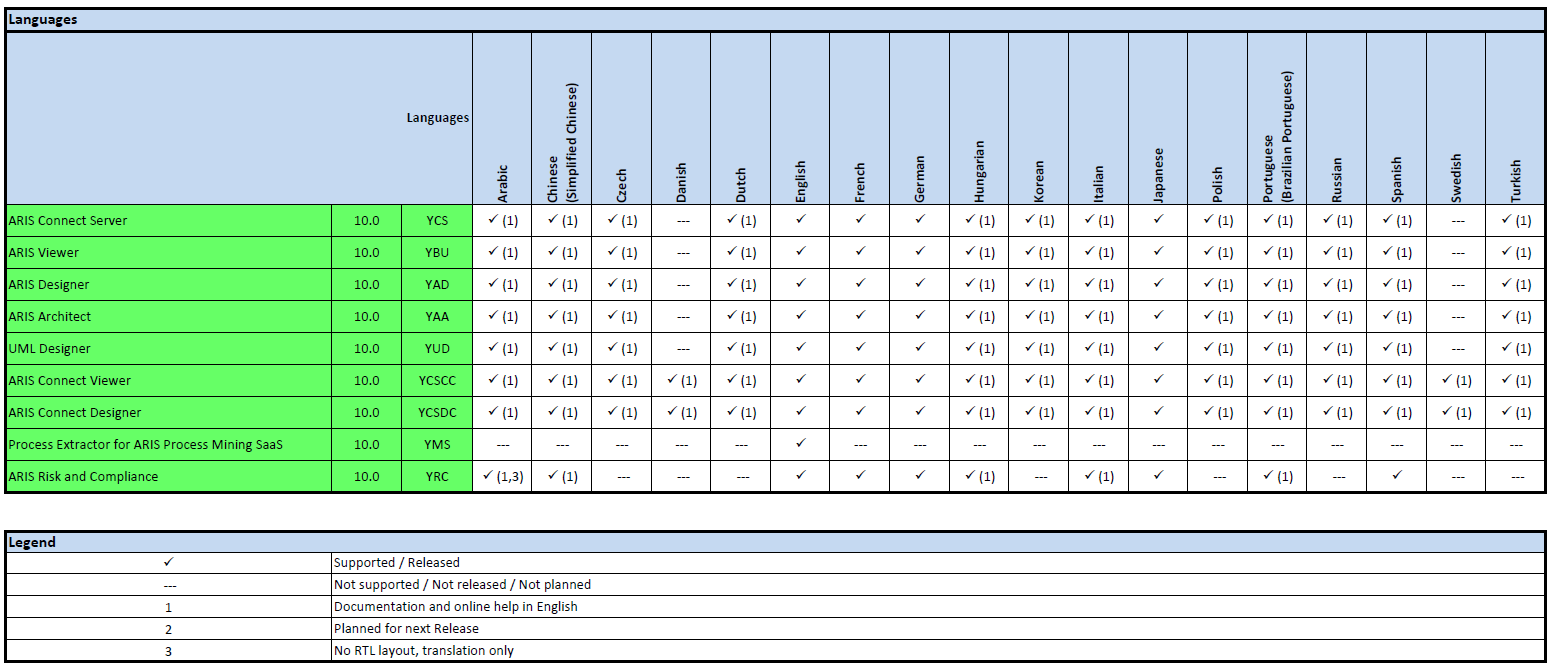 Languages

| | | Languages | Arabic | Chinese (Simplified Chinese) | Czech | Danish | Dutch | English | French | German | Hungarian | Korean | Italian | Japanese | Polish | Portuguese (Brazilian Portuguese) | Russian | Spanish | Swedish | Turkish |
|---|---|---|---|---|---|---|---|---|---|---|---|---|---|---|---|---|---|---|---|---|
| ARIS Connect Server | 10.0 | YCS | ✓ (1) | ✓ (1) | ✓ (1) | --- | ✓ (1) | ✓ | ✓ | ✓ | ✓ (1) | ✓ (1) | ✓ (1) | ✓ | ✓ (1) | ✓ (1) | ✓ (1) | ✓ (1) | --- | ✓ (1) |
| ARIS Viewer | 10.0 | YBU | ✓ (1) | ✓ (1) | ✓ (1) | --- | ✓ (1) | ✓ | ✓ | ✓ | ✓ (1) | ✓ (1) | ✓ (1) | ✓ | ✓ (1) | ✓ (1) | ✓ (1) | ✓ (1) | --- | ✓ (1) |
| ARIS Designer | 10.0 | YAD | ✓ (1) | ✓ (1) | ✓ (1) | --- | ✓ (1) | ✓ | ✓ | ✓ | ✓ (1) | ✓ (1) | ✓ (1) | ✓ | ✓ (1) | ✓ (1) | ✓ (1) | ✓ (1) | --- | ✓ (1) |
| ARIS Architect | 10.0 | YAA | ✓ (1) | ✓ (1) | ✓ (1) | --- | ✓ (1) | ✓ | ✓ | ✓ | ✓ (1) | ✓ (1) | ✓ (1) | ✓ | ✓ (1) | ✓ (1) | ✓ (1) | ✓ (1) | --- | ✓ (1) |
| UML Designer | 10.0 | YUD | ✓ (1) | ✓ (1) | ✓ (1) | --- | ✓ (1) | ✓ | ✓ | ✓ | ✓ (1) | ✓ (1) | ✓ (1) | ✓ | ✓ (1) | ✓ (1) | ✓ (1) | ✓ (1) | --- | ✓ (1) |
| ARIS Connect Viewer | 10.0 | YCSCC | ✓ (1) | ✓ (1) | ✓ (1) | ✓ (1) | ✓ (1) | ✓ | ✓ | ✓ | ✓ (1) | ✓ (1) | ✓ (1) | ✓ | ✓ (1) | ✓ (1) | ✓ (1) | ✓ (1) | ✓ (1) | ✓ (1) |
| ARIS Connect Designer | 10.0 | YCSDC | ✓ (1) | ✓ (1) | ✓ (1) | ✓ (1) | ✓ (1) | ✓ | ✓ | ✓ | ✓ (1) | ✓ (1) | ✓ (1) | ✓ | ✓ (1) | ✓ (1) | ✓ (1) | ✓ (1) | ✓ (1) | ✓ (1) |
| Process Extractor for ARIS Process Mining SaaS | 10.0 | YMS | --- | --- | --- | --- | --- | ✓ | --- | --- | --- | --- | --- | --- | --- | --- | --- | --- | --- | --- |
| ARIS Risk and Compliance | 10.0 | YRC | ✓ (1,3) | ✓ (1) | --- | --- | --- | ✓ | ✓ | ✓ | ✓ (1) | --- | ✓ (1) | ✓ | --- | ✓ (1) | --- | ✓ | --- | --- |

Legend

| | |
|---|---|
| ✓ | Supported / Released |
| --- | Not supported / Not released / Not planned |
| 1 | Documentation and online help in English |
| 2 | Planned for next Release |
| 3 | No RTL layout, translation only |